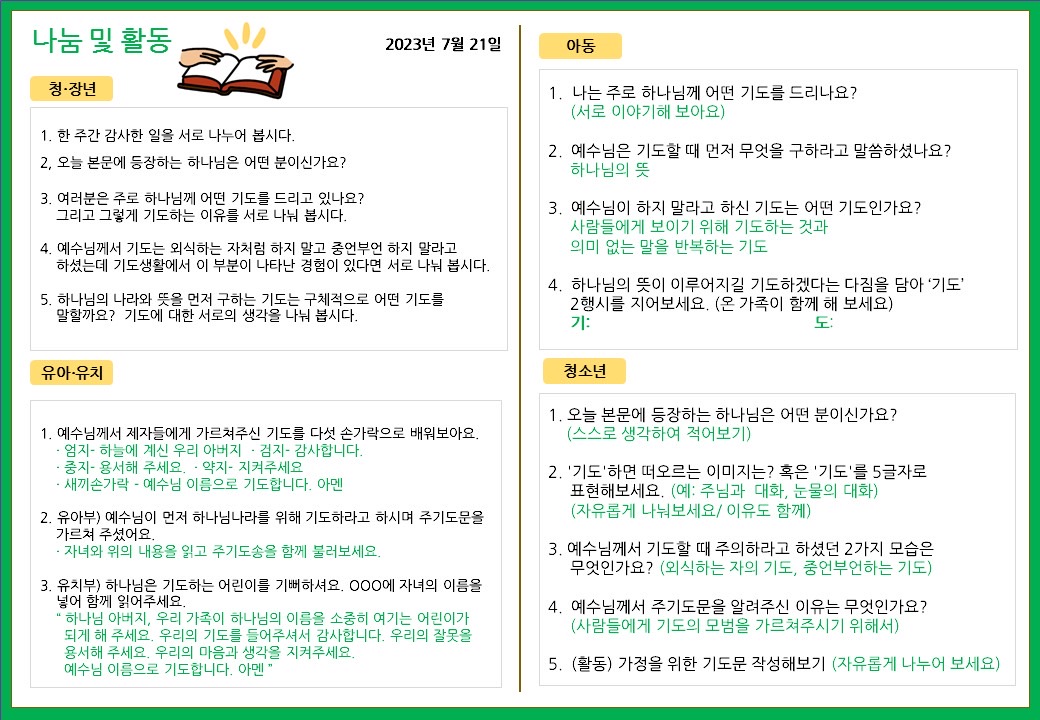 나눔 및 활동

2023년 7월 21일

청·장년

1. 한 주간 감사한 일을 서로 나누어 봅시다.
2, 오늘 본문에 등장하는 하나님은 어떤 분이신가요?

3. 여러분은 주로 하나님께 어떤 기도를 드리고 있나요? 그리고 그렇게 기도하는 이유를 서로 나눠 봅시다.

4. 예수님께서 기도는 외식하는 자처럼 하지 말고 중언부언 하지 말라고 하셨는데 기도생활에서 이 부분이 나타난 경험이 있다면 서로 나눠 봅시다.

5. 하나님의 나라와 뜻을 먼저 구하는 기도는 구체적으로 어떤 기도를 말할까요? 기도에 대한 서로의 생각을 나눠 봅시다.

유아·유치

1. 예수님께서 제자들에게 가르쳐주신 기도를 다섯 손가락으로 배워보아요.
· 엄지- 하늘에 계신 우리 아버지 · 검지- 감사합니다.
· 중지- 용서해 주세요. · 약지- 지켜주세요
· 새끼손가락 - 예수님 이름으로 기도합니다. 아멘

2. 유아부) 예수님이 먼저 하나님나라를 위해 기도하라고 하시며 주기도문을 가르쳐 주셨어요.
· 자녀와 위의 내용을 읽고 주기도송을 함께 불러보세요.

3. 유치부) 하나님은 기도하는 어린이를 기뻐하셔요. OOO에 자녀의 이름을 넣어 함께 읽어주세요.
" 하나님 아버지, 우리 가족이 하나님의 이름을 소중히 여기는 어린이가 되게 해 주세요. 우리의 기도를 들어주셔서 감사합니다. 우리의 잘못을 용서해 주세요. 우리의 마음과 생각을 지켜주세요. 예수님 이름으로 기도합니다. 아멘 "

아동

1. 나는 주로 하나님께 어떤 기도를 드리나요?
(서로 이야기해 보아요)

2. 예수님은 기도할 때 먼저 무엇을 구하라고 말씀하셨나요?
하나님의 뜻

3. 예수님이 하지 말라고 하신 기도는 어떤 기도인가요?
사람들에게 보이기 위해 기도하는 것과
의미 없는 말을 반복하는 기도

4. 하나님의 뜻이 이루어지길 기도하겠다는 다짐을 담아 '기도' 2행시를 지어보세요. (온 가족이 함께 해 보세요)
기: 도:

청소년

1. 오늘 본문에 등장하는 하나님은 어떤 분이신가요?
(스스로 생각하여 적어보기)

2. '기도'하면 떠오르는 이미지는? 혹은 '기도'를 5글자로 표현해보세요. (예: 주님과 대화, 눈물의 대화)
(자유롭게 나눠보세요/ 이유도 함께)

3. 예수님께서 기도할 때 주의하라고 하셨던 2가지 모습은 무엇인가요? (외식하는 자의 기도, 중언부언하는 기도)

4. 예수님께서 주기도문을 알려주신 이유는 무엇인가요?
(사람들에게 기도의 모범을 가르쳐주시기 위해서)

5. (활동) 가정을 위한 기도문 작성해보기 (자유롭게 나누어 보세요)